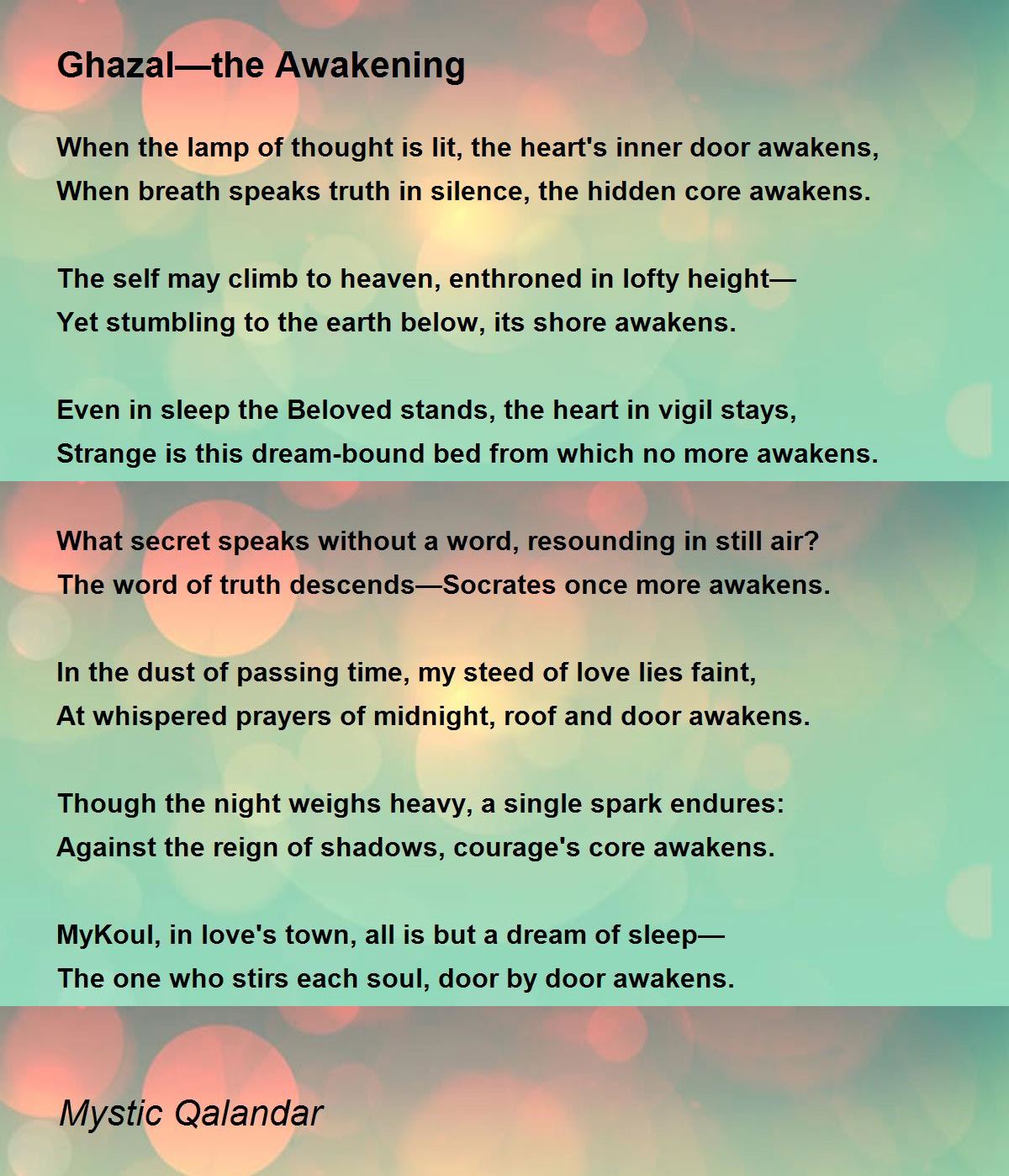 Ghazal—the Awakening

When the lamp of thought is lit, the heart's inner door awakens,
When breath speaks truth in silence, the hidden core awakens.

The self may climb to heaven, enthroned in lofty height—
Yet stumbling to the earth below, its shore awakens.

Even in sleep the Beloved stands, the heart in vigil stays,
Strange is this dream-bound bed from which no more awakens.

What secret speaks without a word, resounding in still air?
The word of truth descends—Socrates once more awakens.

In the dust of passing time, my steed of love lies faint,
At whispered prayers of midnight, roof and door awakens.

Though the night weighs heavy, a single spark endures:
Against the reign of shadows, courage's core awakens.

MyKoul, in love's town, all is but a dream of sleep—
The one who stirs each soul, door by door awakens.

Mystic Qalandar